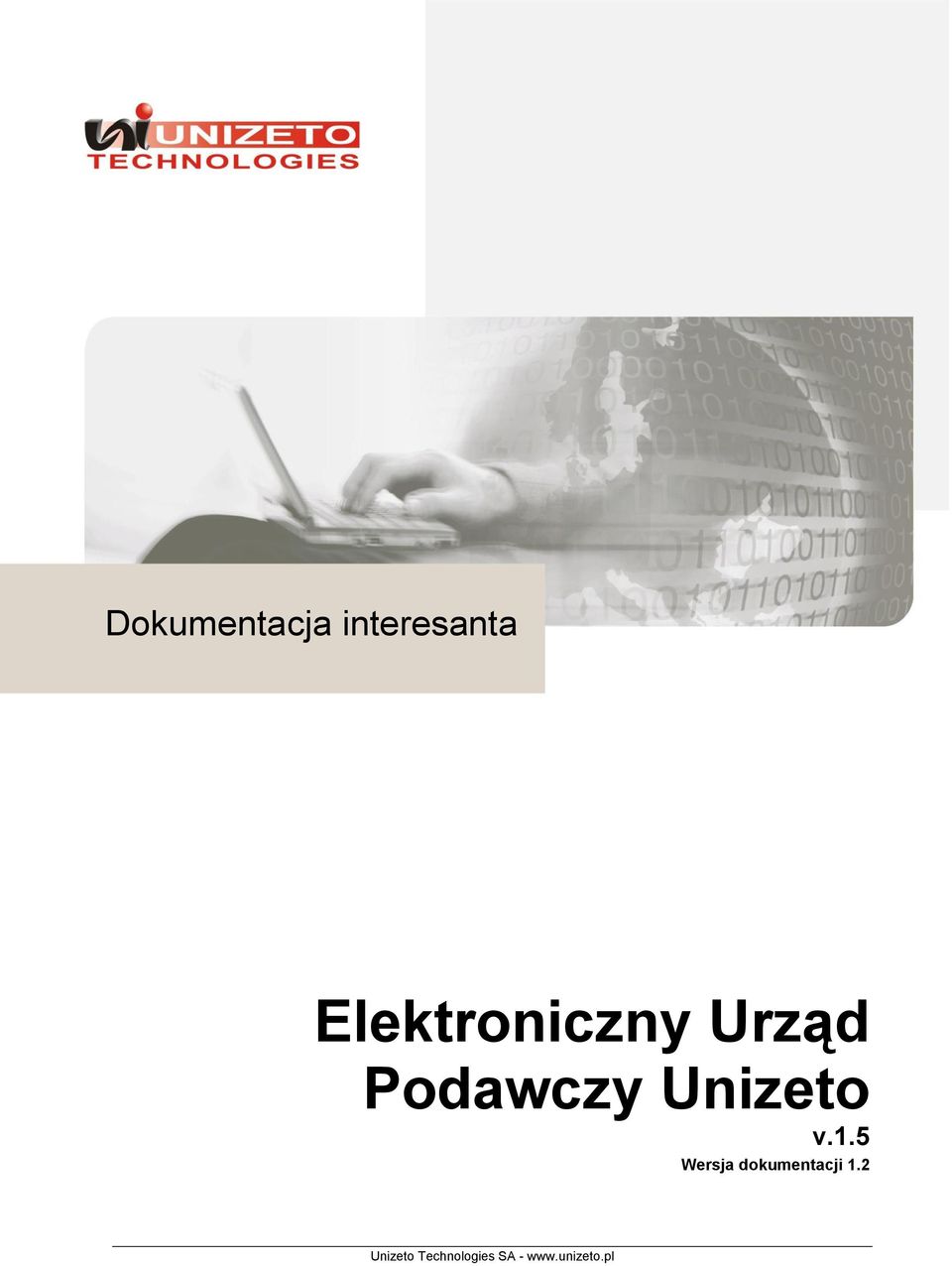 UNIZETO TECHNOLOGIES

Dokumentacja interesanta

Elektroniczny Urząd Podawczy Unizeto
v.1.5
Wersja dokumentacji 1.2

Unizeto Technologies SA - www.unizeto.pl